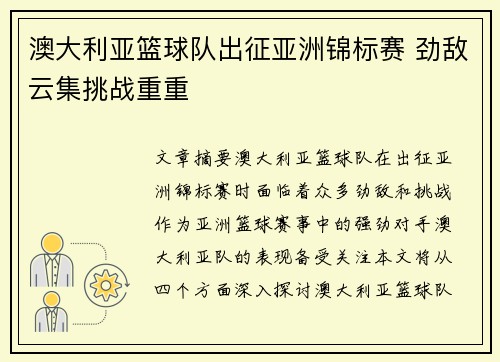 澳大利亚篮球队出征亚洲锦标赛 劲敌云集挑战重重

文章摘要澳大利亚篮球队在出征亚洲锦标赛时面临着众多劲敌和挑战作为亚洲篮球赛事中的强劲对手澳大利亚队的表现备受关注本文将从四个方面深入探讨澳大利亚篮球队